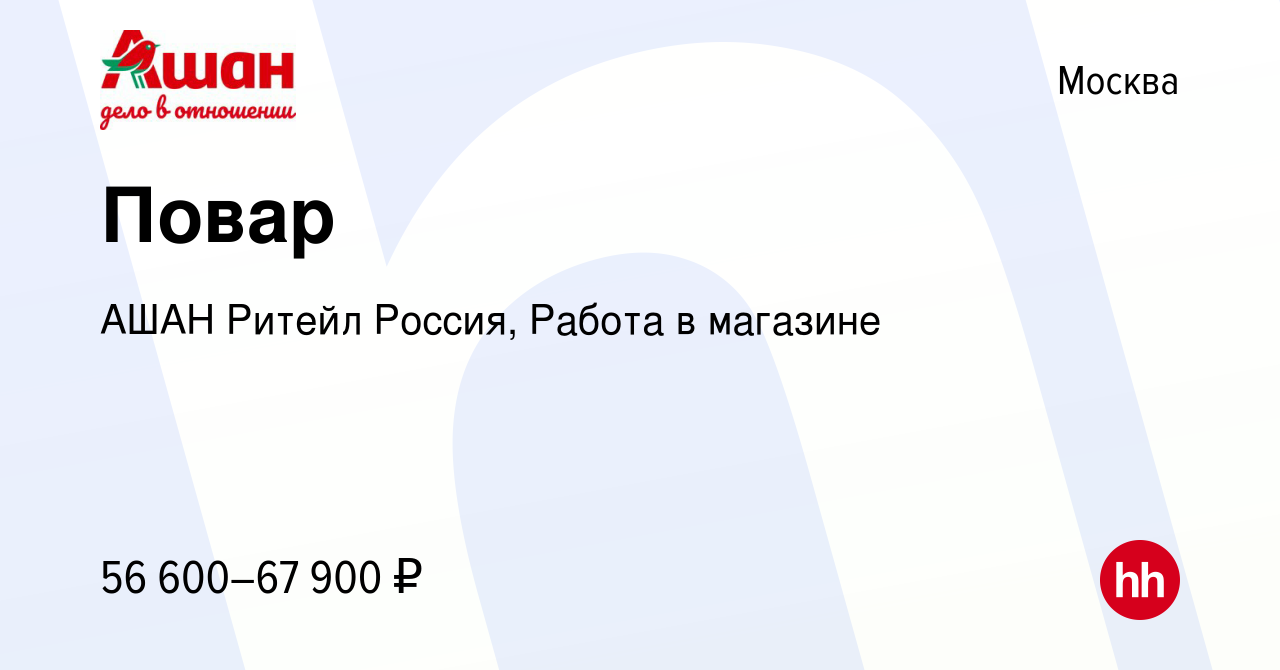 Ашан
дело в отношении

Москва

Повар

АШАН Ритейл Россия, Работа в магазине

56 600–67 900 ₽

hh